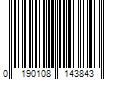 0 190108 143843